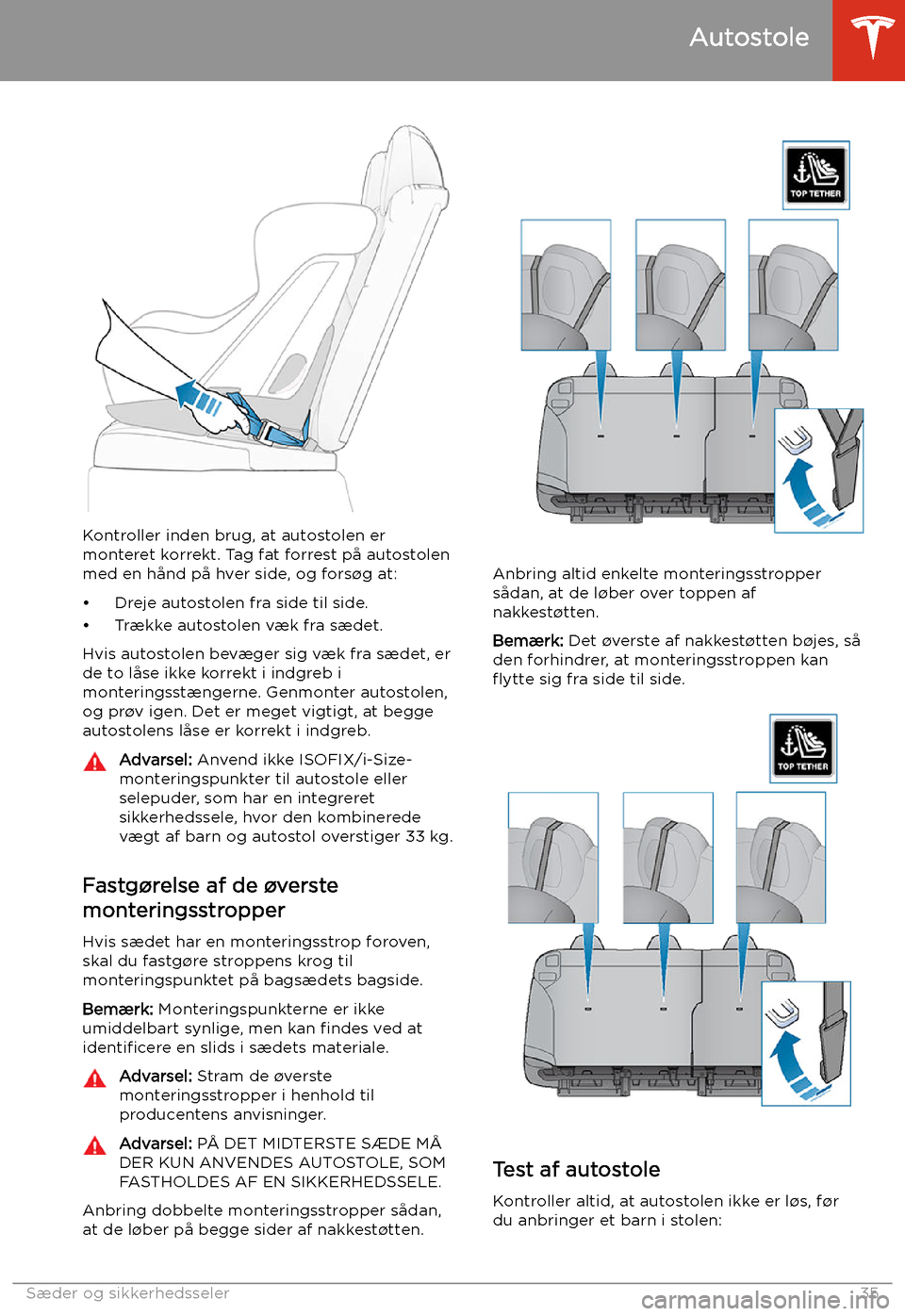 Autostole

Kontroller inden brug, at autostolen er monteret korrekt. Tag fat forrest på autostolen med en hånd på hver side, og forsøg at:

• Dreje autostolen fra side til side.
• Trække autostolen væk fra sædet.

Hvis autostolen bevæger sig væk fra sædet, er de to låse ikke korrekt i indgreb i monteringsstængerne. Genmonter autostolen, og prøv igen. Det er meget vigtigt, at begge autostolens låse er korrekt i indgreb.

Advarsel: Anvend ikke ISOFIX/i-Size-monteringspunkter til autostole eller selepuder, som har en integreret sikkerhedssele, hvor den kombinerede vægt af barn og autostol overstiger 33 kg.

Fastgørelse af de øverste monteringsstropper

Hvis sædet har en monteringsstrop foroven, skal du fastgøre stroppens krog til monteringspunktet på bagsædets bagside.

Bemærk: Monteringspunkterne er ikke umiddelbart synlige, men kan findes ved at identificere en slids i sædets materiale.

Advarsel: Stram de øverste monteringsstropper i henhold til producentens anvisninger.

Advarsel: PÅ DET MIDTERSTE SÆDE MÅ DER KUN ANVENDES AUTOSTOLE, SOM FASTHOLDES AF EN SIKKERHEDSSELE.

Anbring dobbelte monteringsstropper sådan, at de løber på begge sider af nakkestøtten.

TOP TETHER

Anbring altid enkelte monteringsstropper sådan, at de løber over toppen af nakkestøtten.

Bemærk: Det øverste af nakkestøtten bøjes, så den forhindrer, at monteringsstroppen kan flytte sig fra side til side.

TOP TETHER

Test af autostole

Kontroller altid, at autostolen ikke er løs, før du anbringer et barn i stolen:

Sæder og sikkerhedsseler 35

carmanualsonline.info